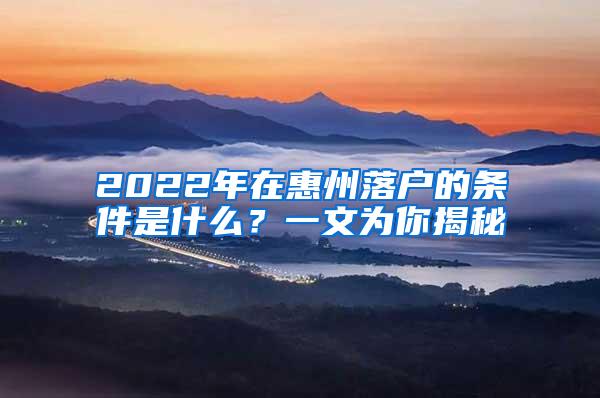 2022年在惠州落户的条件是什么？一文为你揭秘